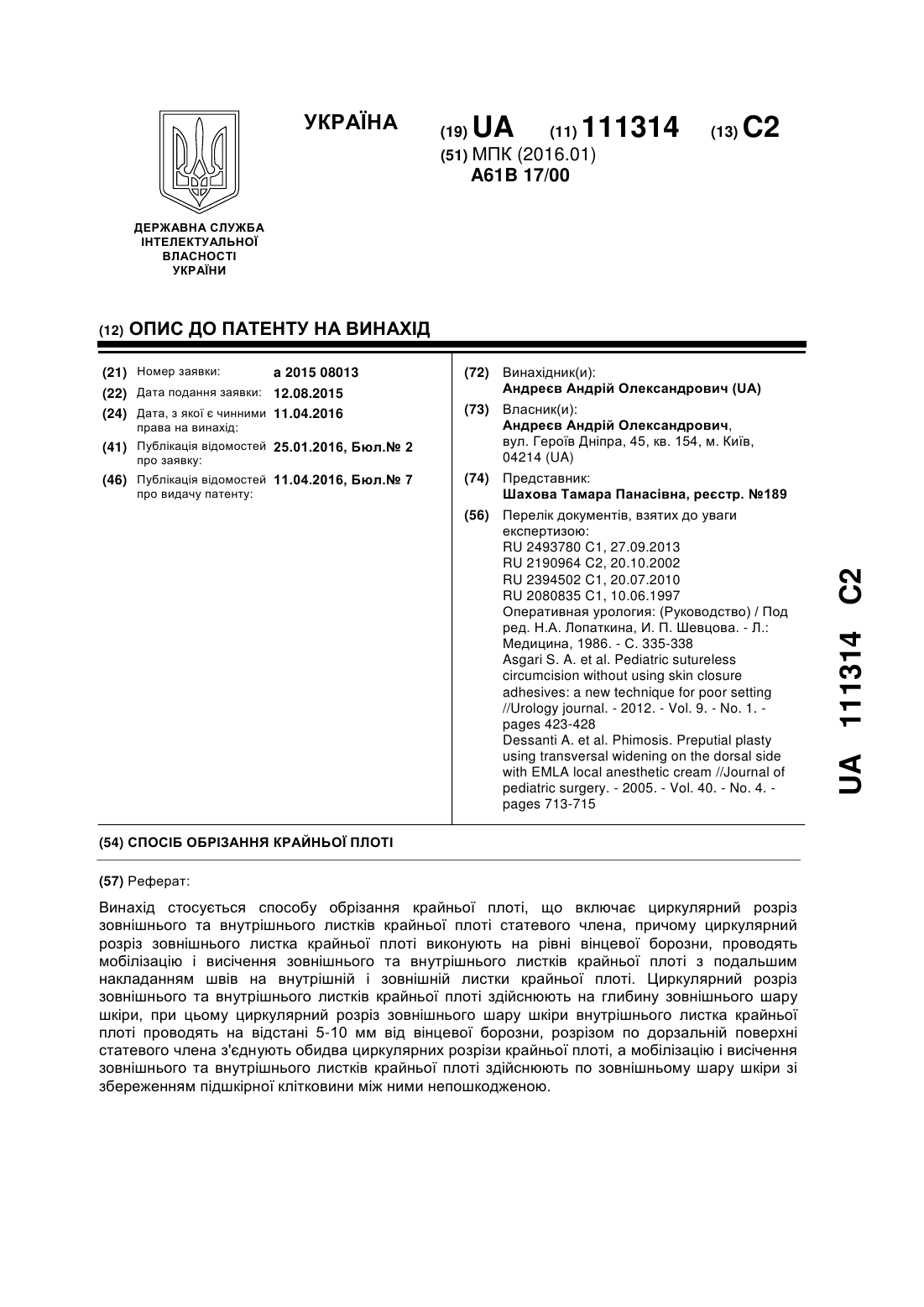 УКРАЇНА

(19) UA (11) 111314 (13) C2

(51) МПК (2016.01)
A61B 17/00

ДЕРЖАВНА СЛУЖБА ІНТЕЛЕКТУАЛЬНОЇ ВЛАСНОСТІ УКРАЇНИ

(12) ОПИС ДО ПАТЕНТУ НА ВИНАХІД

(21) Номер заявки: a 2015 08013
(22) Дата подання заявки: 12.08.2015
(24) Дата, з якої є чинними права на винахід: 11.04.2016
(41) Публікація відомостей про заявку: 25.01.2016, Бюл.№ 2
(46) Публікація відомостей про видачу патенту: 11.04.2016, Бюл.№ 7

(72) Винахідник(и):
Андреєв Андрій Олександрович (UA)

(73) Власник(и):
Андреєв Андрій Олександрович, вул. Героїв Дніпра, 45, кв. 154, м. Київ, 04214 (UA)

(74) Представник:
Шахова Тамара Панасівна, реєстр. №189

(56) Перелік документів, взятих до уваги експертизою:
RU 2493780 C1, 27.09.2013
RU 2190964 C2, 20.10.2002
RU 2394502 C1, 20.07.2010
RU 2080835 C1, 10.06.1997
Оперативная урология: (Руководство) / Под ред. Н.А. Лопаткина, И. П. Шевцова. - Л.: Медицина, 1986. - С. 335-338
Asgari S. A. et al. Pediatric sutureless circumcision without using skin closure adhesives: a new technique for poor setting //Urology journal. - 2012. - Vol. 9. - No. 1. - pages 423-428
Dessanti A. et al. Phimosis. Preputial plasty using transversal widening on the dorsal side with EMLA local anesthetic cream //Journal of pediatric surgery. - 2005. - Vol. 40. - No. 4. - pages 713-715

UA 111314 C2

(54) СПОСІБ ОБРІЗАННЯ КРАЙНЬОЇ ПЛОТІ

(57) Реферат:

Винахід стосується способу обрізання крайньої плоті, що включає циркулярний розріз зовнішнього та внутрішнього листків крайньої плоті статевого члена, причому циркулярний розріз зовнішнього листка крайньої плоті виконують на рівні вінцевої борозни, проводять мобілізацію і висічення зовнішнього та внутрішнього листків крайньої плоті з подальшим накладанням швів на внутрішній і зовнішній листки крайньої плоті. Циркулярний розріз зовнішнього та внутрішнього листків крайньої плоті здійснюють на глибину зовнішнього шару шкіри, при цьому циркулярний розріз зовнішнього шару шкіри внутрішнього листка крайньої плоті проводять на відстані 5-10 мм від вінцевої борозни, розрізом по дорзальній поверхні статевого члена з'єднують обидва циркулярних розрізи крайньої плоті, а мобілізацію і висічення зовнішнього та внутрішнього листків крайньої плоті здійснюють по зовнішньому шару шкіри зі збереженням підшкірної клітковини між ними непошкодженою.